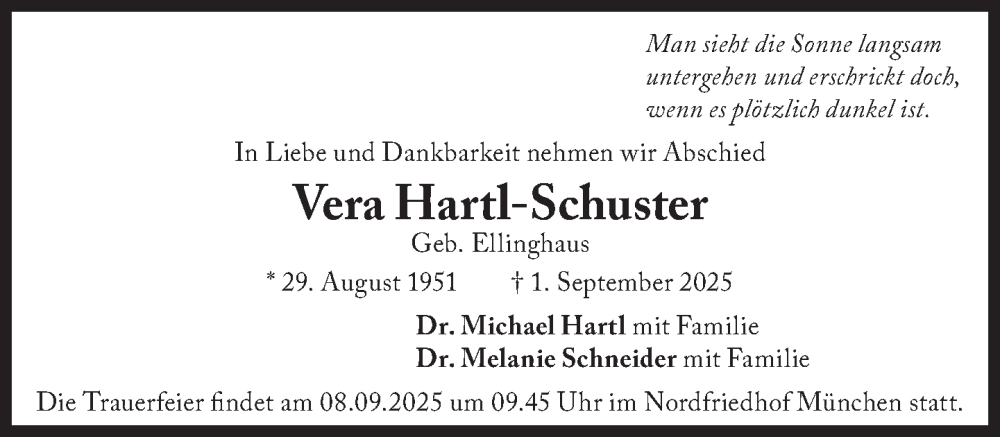 Man sieht die Sonne langsam untergehen und erschrickt doch, wenn es plötzlich dunkel ist.

In Liebe und Dankbarkeit nehmen wir Abschied

Vera Hartl-Schuster

Geb. Ellinghaus

* 29. August 1951 † 1. September 2025

Dr. Michael Hartl mit Familie
Dr. Melanie Schneider mit Familie

Die Trauerfeier findet am 08.09.2025 um 09.45 Uhr im Nordfriedhof München statt.